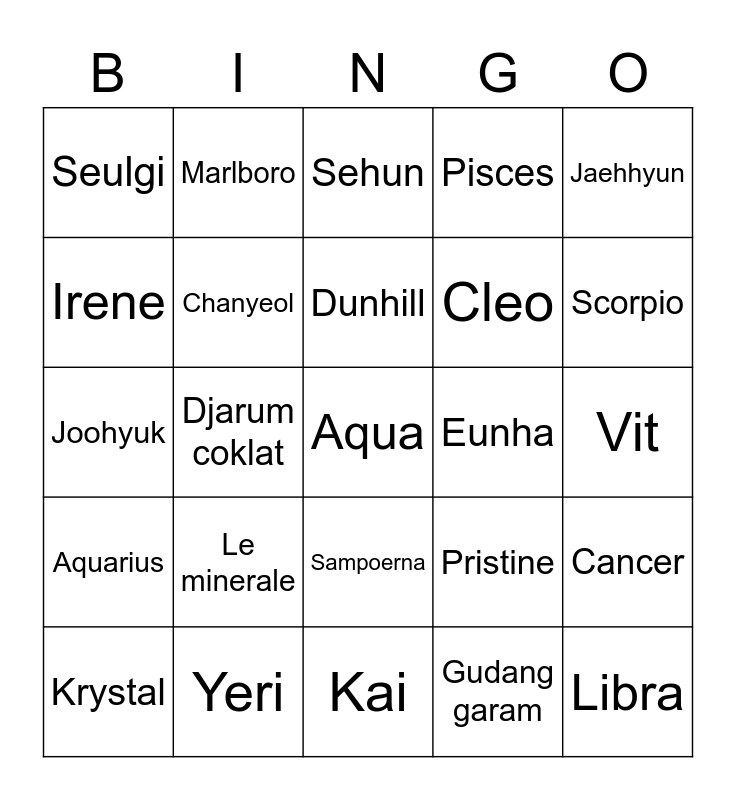 | B | I | N | G | O |
|---|---|---|---|---|
| Seulgi | Marlboro | Sehun | Pisces | Jaehhyun |
| Irene | Chanyeol | Dunhill | Cleo | Scorpio |
| Joohyuk | Djarum coklat | Aqua | Eunha | Vit |
| Aquarius | Le minerale | Sampoerna | Pristine | Cancer |
| Krystal | Yeri | Kai | Gudang garam | Libra |